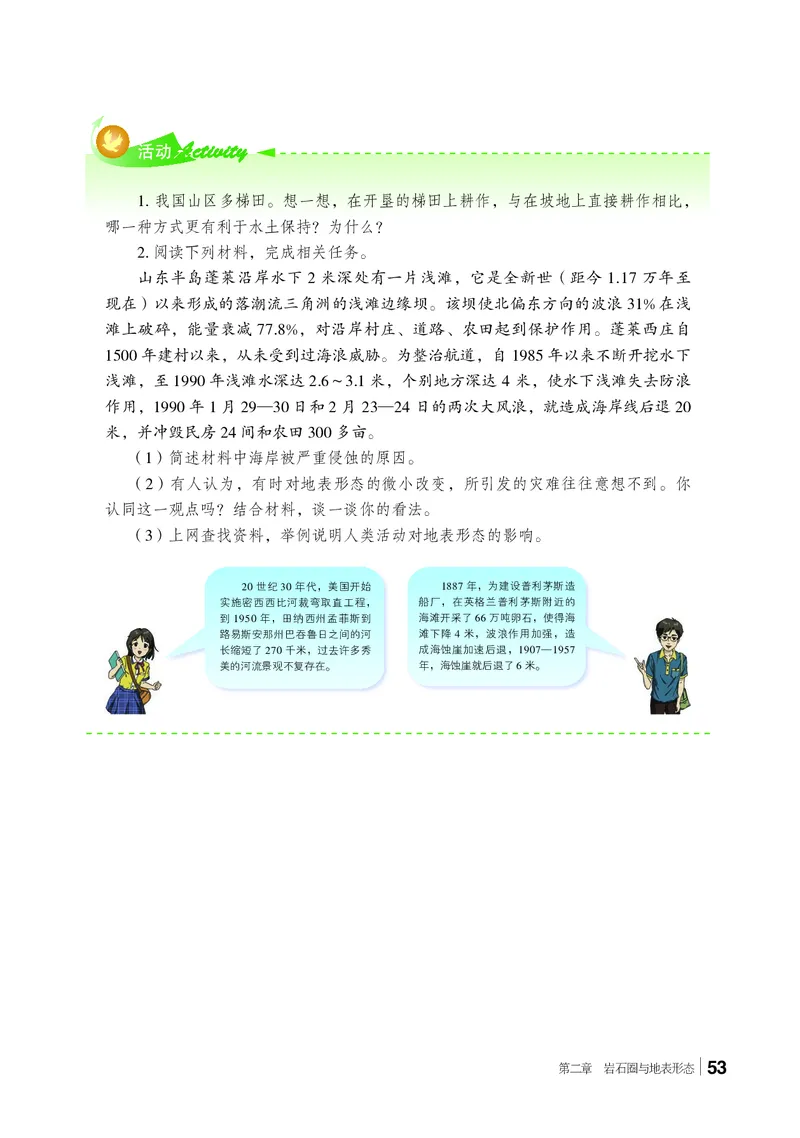 活动 Activity

1. 我国山区多梯田。想一想，在开垦的梯田上耕作，与在坡地上直接耕作相比，哪一种方式更有利于水土保持？为什么？

2. 阅读下列材料，完成相关任务。

山东半岛蓬莱沿岸水下 2 米深处有一片浅滩，它是全新世（距今 1.17 万年至现在）以来形成的落潮流三角洲的浅滩边缘坝。该坝使北偏东方向的波浪 31% 在浅滩上破碎，能量衰减 77.8%，对沿岸村庄、道路、农田起到保护作用。蓬莱西庄自 1500 年建村以来，从未受到过海浪威胁。为整治航道，自 1985 年以来不断开挖水下浅滩，至 1990 年浅滩水深达 2.6～3.1 米，个别地方深达 4 米，使水下浅滩失去防浪作用，1990 年 1 月 29—30 日和 2 月 23—24 日的两次大风浪，就造成海岸线后退 20 米，并冲毁民房 24 间和农田 300 多亩。

（1）简述材料中海岸被严重侵蚀的原因。

（2）有人认为，有时对地表形态的微小改变，所引发的灾难往往意想不到。你认同这一观点吗？结合材料，谈一谈你的看法。

（3）上网查找资料，举例说明人类活动对地表形态的影响。

20 世纪 30 年代，美国开始实施密西西比河裁弯取直工程，到 1950 年，田纳西州孟菲斯到路易斯安那州巴吞鲁日之间的河长缩短了 270 千米，过去许多秀美的河流景观不复存在。

1887 年，为建设普利茅斯造船厂，在英格兰普利茅斯附近的海滩开采了 66 万吨卵石，使得海滩下降 4 米，波浪作用加强，造成海蚀崖加速后退，1907—1957 年，海蚀崖就后退了 6 米。

第二章 岩石圈与地表形态 53